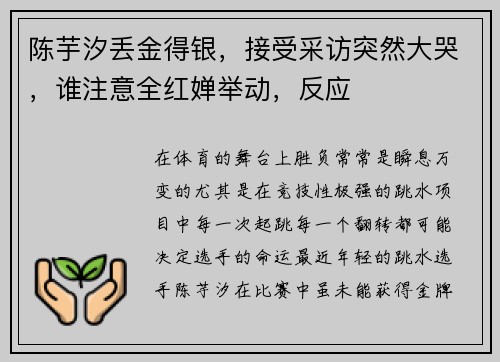 陈芋汐丢金得银，接受采访突然大哭，谁注意全红婵举动，反应

在体育的舞台上胜负常常是瞬息万变的尤其是在竞技性极强的跳水项目中每一次起跳每一个翻转都可能决定选手的命运最近年轻的跳水选手陈芋汐在比赛中虽未能获得金牌